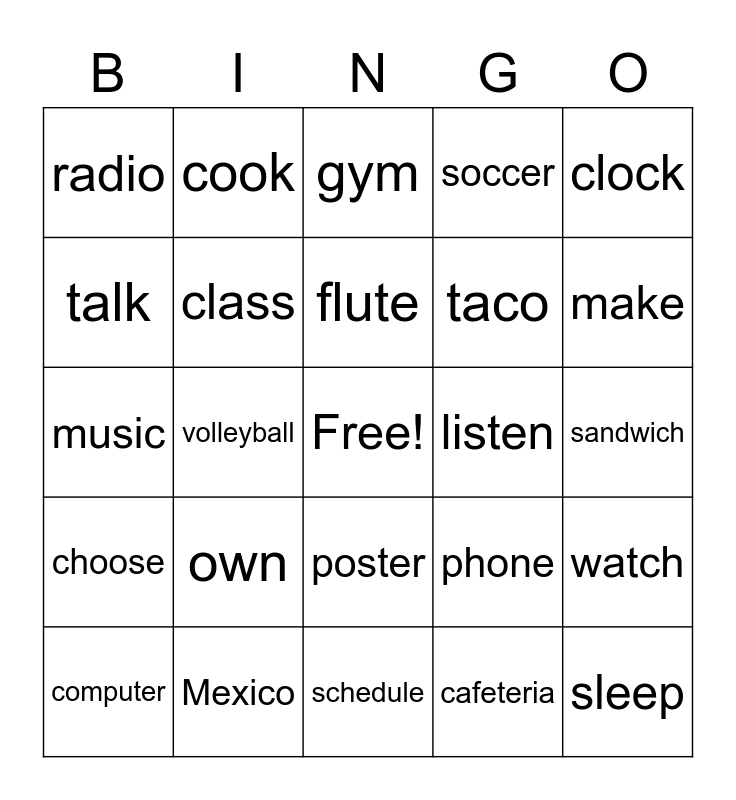 | B | I | N | G | O |
|---|---|---|---|---|
| radio | cook | gym | soccer | clock |
| talk | class | flute | taco | make |
| music | volleyball | Free! | listen | sandwich |
| choose | own | poster | phone | watch |
| computer | Mexico | schedule | cafeteria | sleep |